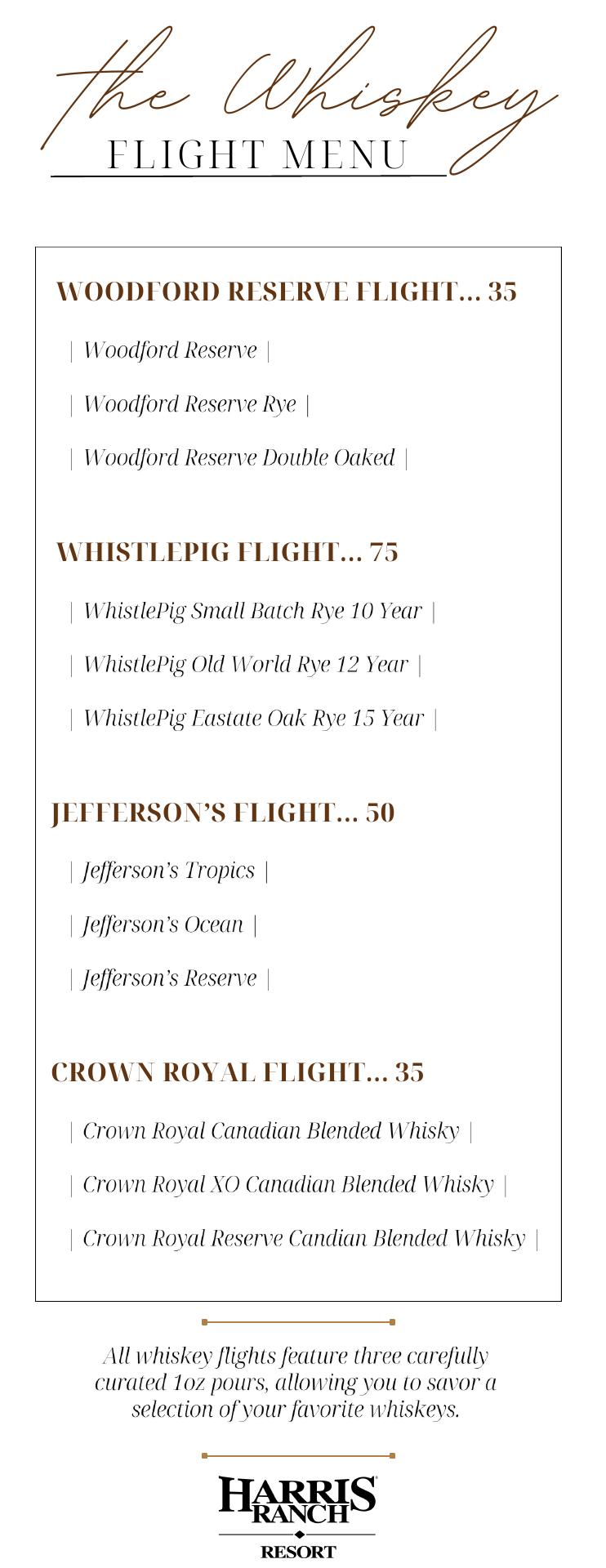 the Whiskey
FLIGHT MENU

WOODFORD RESERVE FLIGHT... 35

| Woodford Reserve |

| Woodford Reserve Rye |

| Woodford Reserve Double Oaked |

WHISTLEPIG FLIGHT... 75

| WhistlePig Small Batch Rye 10 Year |

| WhistlePig Old World Rye 12 Year |

| WhistlePig Eastate Oak Rye 15 Year |

JEFFERSON'S FLIGHT... 50

| Jefferson's Tropics |

| Jefferson's Ocean |

| Jefferson's Reserve |

CROWN ROYAL FLIGHT... 35

| Crown Royal Canadian Blended Whisky |

| Crown Royal XO Canadian Blended Whisky |

| Crown Royal Reserve Candian Blended Whisky |

All whiskey flights feature three carefully curated 1oz pours, allowing you to savor a selection of your favorite whiskeys.

HARRIS RANCH
RESORT